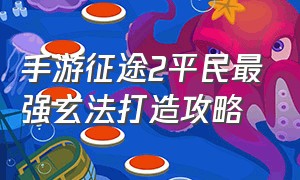 手游征途2平民最强玄法打造攻略